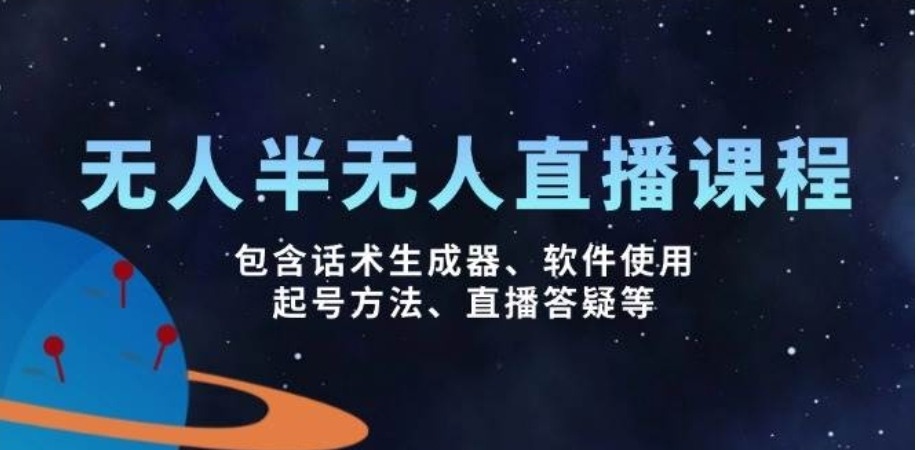 无人半无人直播课程

包含话术生成器、软件使用
起号方法、直播答疑等